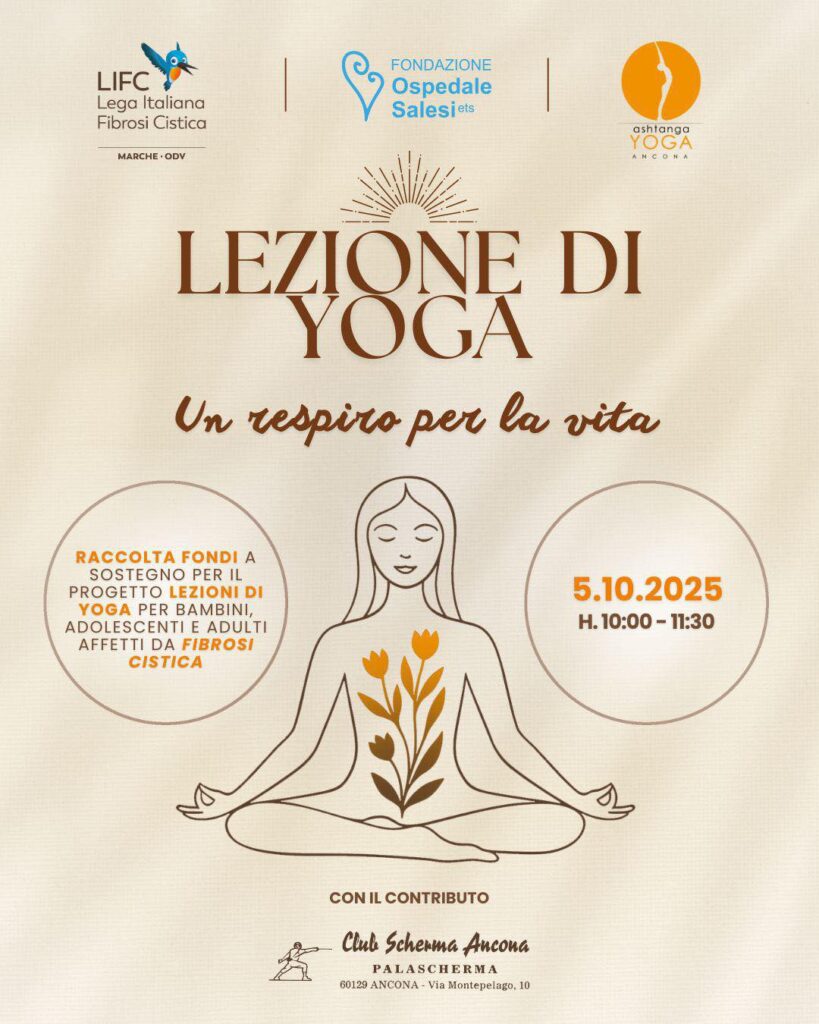 LIFC
Lega Italiana
Fibrosi Cistica
MARCHE • ODV

FONDAZIONE
Ospedale
Salesi ets

ashtanga
YOGA
ANCONA

LEZIONE DI YOGA

Un respiro per la vita

RACCOLTA FONDI A SOSTEGNO PER IL PROGETTO LEZIONI DI YOGA PER BAMBINI, ADOLESCENTI E ADULTI AFFETTI DA FIBROSI CISTICA

5.10.2025
H. 10:00 - 11:30

CON IL CONTRIBUTO

Club Scherma Ancona
PALASCHERMA
60129 ANCONA - Via Montepelago, 10